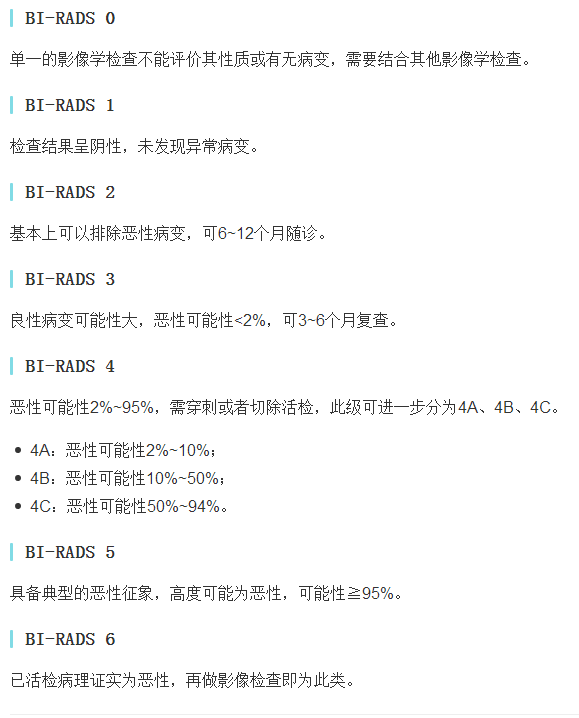 BI-RADS 0

单一的影像学检查不能评价其性质或有无病变，需要结合其他影像学检查。

BI-RADS 1

检查结果呈阴性，未发现异常病变。

BI-RADS 2

基本上可以排除恶性病变，可6~12个月随诊。

BI-RADS 3

良性病变可能性大，恶性可能性<2%，可3~6个月复查。

BI-RADS 4

恶性可能性2%~95%，需穿刺或者切除活检，此级可进一步分为4A、4B、4C。

• 4A：恶性可能性2%~10%；
• 4B：恶性可能性10%~50%；
• 4C：恶性可能性50%~94%。

BI-RADS 5

具备典型的恶性征象，高度可能为恶性，可能性≧95%。

BI-RADS 6

已活检病理证实为恶性，再做影像检查即为此类。